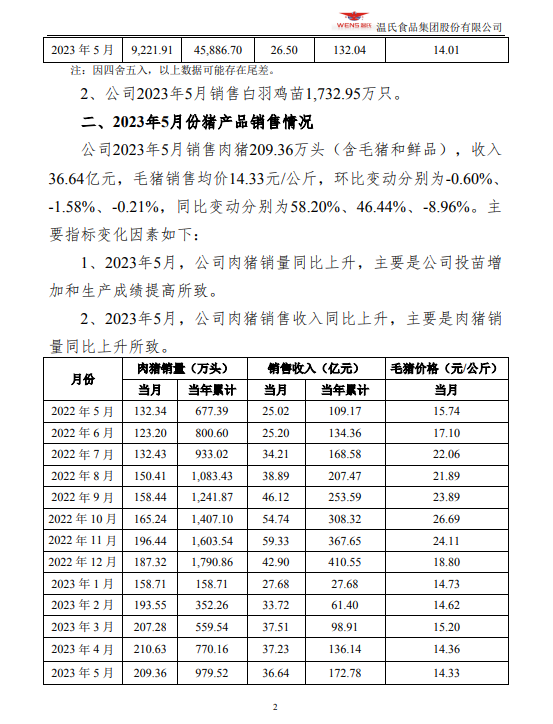 WENS 温氏 温氏食品集团股份有限公司

| 2023 年 5 月 | 9,221.91 | 45,886.70 | 26.50 | 132.04 | 14.01 |
|---|---|---|---|---|---|

注：因四舍五入，以上数据可能存在尾差。

2、公司2023年5月销售白羽鸡苗1,732.95万只。

二、2023年5月份猪产品销售情况

公司2023年5月销售肉猪209.36万头（含毛猪和鲜品），收入36.64亿元，毛猪销售均价14.33元/公斤，环比变动分别为-0.60%、-1.58%、-0.21%，同比变动分别为58.20%、46.44%、-8.96%。主要指标变化因素如下：

1、2023年5月，公司肉猪销量同比上升，主要是公司投苗增加和生产成绩提高所致。

2、2023年5月，公司肉猪销售收入同比上升，主要是肉猪销量同比上升所致。

| 月份 | 肉猪销量（万头） | | 销售收入（亿元） | | 毛猪价格（元/公斤） |
|---|---|---|---|---|---|
| | 当月 | 当年累计 | 当月 | 当年累计 | 当月 |
| 2022 年 5 月 | 132.34 | 677.39 | 25.02 | 109.17 | 15.74 |
| 2022 年 6 月 | 123.20 | 800.60 | 25.20 | 134.36 | 17.10 |
| 2022 年 7 月 | 132.43 | 933.02 | 34.21 | 168.58 | 22.06 |
| 2022 年 8 月 | 150.41 | 1,083.43 | 38.89 | 207.47 | 21.89 |
| 2022 年 9 月 | 158.44 | 1,241.87 | 46.12 | 253.59 | 23.89 |
| 2022 年 10 月 | 165.24 | 1,407.10 | 54.74 | 308.32 | 26.69 |
| 2022 年 11 月 | 196.44 | 1,603.54 | 59.33 | 367.65 | 24.11 |
| 2022 年 12 月 | 187.32 | 1,790.86 | 42.90 | 410.55 | 18.80 |
| 2023 年 1 月 | 158.71 | 158.71 | 27.68 | 27.68 | 14.73 |
| 2023 年 2 月 | 193.55 | 352.26 | 33.72 | 61.40 | 14.62 |
| 2023 年 3 月 | 207.28 | 559.54 | 37.51 | 98.91 | 15.20 |
| 2023 年 4 月 | 210.63 | 770.16 | 37.23 | 136.14 | 14.36 |
| 2023 年 5 月 | 209.36 | 979.52 | 36.64 | 172.78 | 14.33 |

2